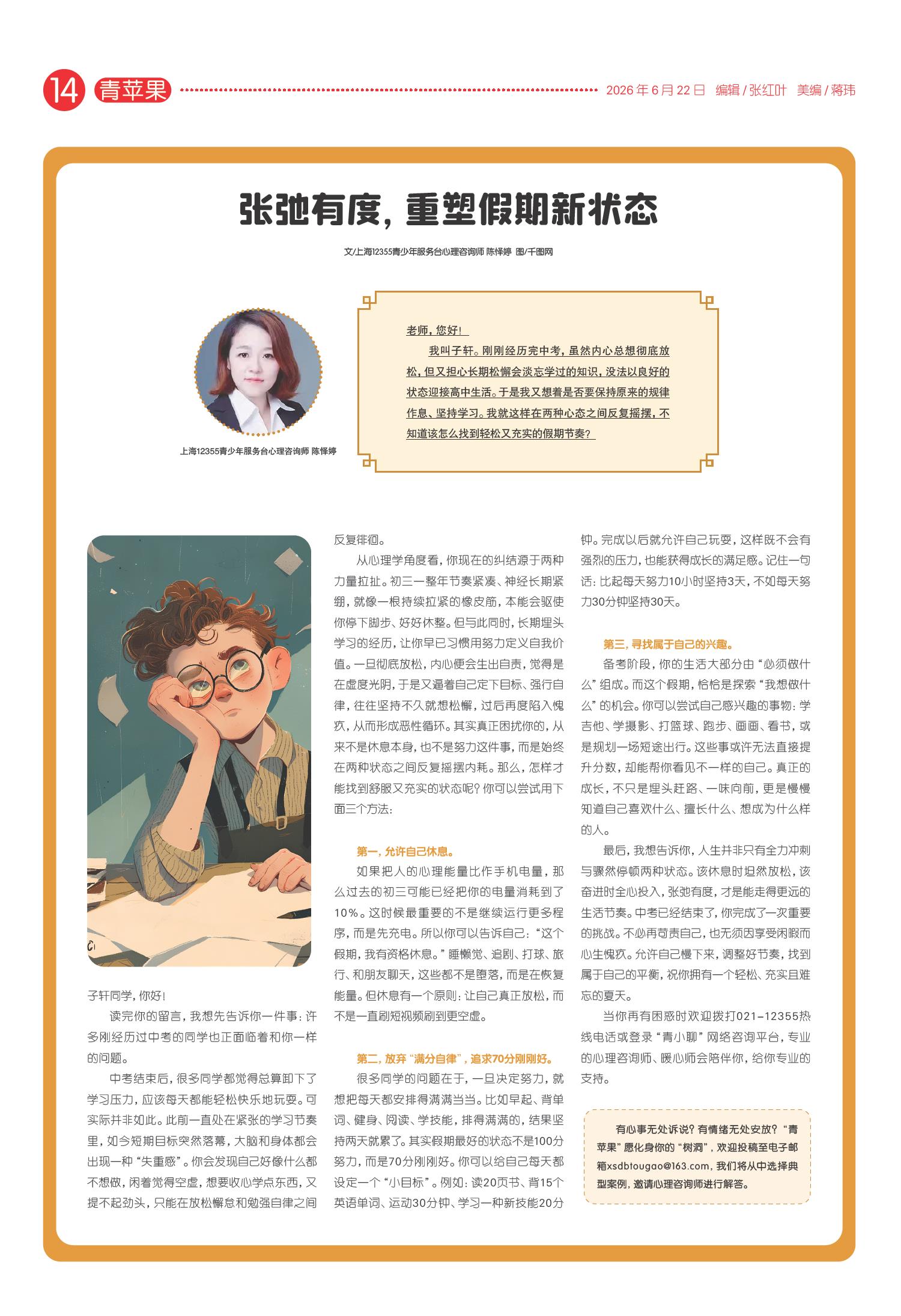 14 青苹果 2026年6月22日 编辑/张红叶 美编/蒋玮

张弛有度，重塑假期新状态

文/上海12355青少年服务台心理咨询师 陈怿婷 图/千图网

上海12355青少年服务台心理咨询师 陈怿婷

老师，您好！

我叫子轩。刚刚经历完中考，虽然内心总想彻底放松，但又担心长期松懈会淡忘学过的知识，没法以良好的状态迎接高中生活。于是我又想着是否要保持原来的规律作息、坚持学习。我就这样在两种心态之间反复摇摆，不知道该怎么找到轻松又充实的假期节奏？

子轩同学，你好！

读完你的留言，我想先告诉你一件事：许多刚经历过中考的同学也正面临着和你一样的问题。

中考结束后，很多同学都觉得总算卸下了学习压力，应该每天都能轻松快乐地玩耍。可实际并非如此。此前一直处在紧张的学习节奏里，如今短期目标突然落幕，大脑和身体都会出现一种“失重感”。你会发现自己好像什么都不想做，闲着觉得空虚，想要收心学点东西，又提不起劲头，只能在放松懈怠和勉强自律之间反复徘徊。

从心理学角度看，你现在的纠结源于两种力量拉扯。初三一整年节奏紧凑、神经长期紧绷，就像一根持续拉紧的橡皮筋，本能会驱使你停下脚步、好好休整。但与此同时，长期埋头学习的经历，让你早已习惯用努力定义自我价值。一旦彻底放松，内心便会生出自责，觉得是在虚度光阴，于是又逼着自己定下目标、强行自律，往往坚持不久就想松懈，过后再度陷入愧疚，从而形成恶性循环。其实真正困扰你的，从来不是休息本身，也不是努力这件事，而是始终在两种状态之间反复摇摆内耗。那么，怎样才能找到舒服又充实的状态呢？你可以尝试用下面三个方法：

第一，允许自己休息。

如果把人的心理能量比作手机电量，那么过去的初三可能已经把你的电量消耗到了10%。这时候最重要的不是继续运行更多程序，而是先充电。所以你可以告诉自己：“这个假期，我有资格休息。”睡懒觉、追剧、打球、旅行、和朋友聊天，这些都不是堕落，而是在恢复能量。但休息有一个原则：让自己真正放松，而不是一直刷短视频刷到更空虚。

第二，放弃“满分自律”，追求70分刚刚好。

很多同学的问题在于，一旦决定努力，就想把每天都安排得满满当当。比如早起、背单词、健身、阅读、学技能，排得满满的，结果坚持两天就累了。其实假期最好的状态不是100分努力，而是70分刚刚好。你可以给自己每天都设定一个“小目标”。例如：读20页书、背15个英语单词、运动30分钟、学习一种新技能20分钟。完成以后就允许自己玩耍，这样既不会有强烈的压力，也能获得成长的满足感。记住一句话：比起每天努力10小时坚持3天，不如每天努力30分钟坚持30天。

第三，寻找属于自己的兴趣。

备考阶段，你的生活大部分由“必须做什么”组成。而这个假期，恰恰是探索“我想做什么”的机会。你可以尝试自己感兴趣的事物：学吉他、学摄影、打篮球、跑步、画画、看书，或是规划一场短途出行。这些事或许无法直接提升分数，却能帮你看见不一样的自己。真正的成长，不只是埋头赶路、一味向前，更是慢慢知道自己喜欢什么、擅长什么、想成为什么样的人。

最后，我想告诉你，人生并非只有全力冲刺与骤然停顿两种状态。该休息时坦然放松，该奋进时全心投入，张弛有度，才是能走得更远的生活节奏。中考已经结束了，你完成了一次重要的挑战。不必再苛责自己，也无须因享受闲暇而心生愧疚。允许自己慢下来，调整好节奏，找到属于自己的平衡，祝你拥有一个轻松、充实且难忘的夏天。

当你再有困惑时欢迎拨打021-12355热线电话或登录“青小聊”网络咨询平台，专业的心理咨询师、暖心师会陪伴你，给你专业的支持。

有心事无处诉说？有情绪无处安放？“青苹果”愿化身你的“树洞”，欢迎投稿至电子邮箱xsdbtougao@163.com，我们将从中选择典型案例，邀请心理咨询师进行解答。